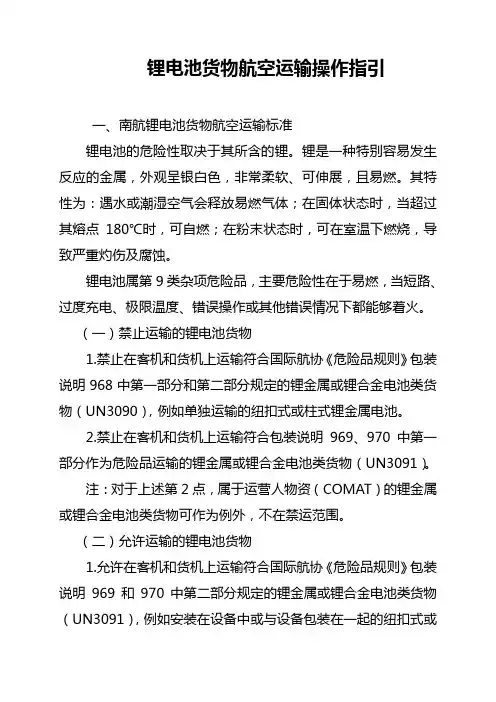 锂电池货物航空运输操作指引

一、南航锂电池货物航空运输标准

锂电池的危险性取决于其所含的锂。锂是一种特别容易发生反应的金属，外观呈银白色，非常柔软、可伸展，且易燃。其特性为：遇水或潮湿空气会释放易燃气体；在固体状态时，当超过其熔点 180℃时，可自燃；在粉末状态时，可在室温下燃烧，导致严重灼伤及腐蚀。

锂电池属第 9 类杂项危险品，主要危险性在于易燃，当短路、过度充电、极限温度、错误操作或其他错误情况下都能够着火。

（一）禁止运输的锂电池货物

1.禁止在客机和货机上运输符合国际航协《危险品规则》包装说明 968 中第一部分和第二部分规定的锂金属或锂合金电池类货物（UN3090），例如单独运输的纽扣式或柱式锂金属电池。

2.禁止在客机和货机上运输符合包装说明 969、970 中第一部分作为危险品运输的锂金属或锂合金电池类货物（UN3091）。

注：对于上述第 2 点，属于运营人物资（COMAT）的锂金属或锂合金电池类货物可作为例外，不在禁运范围。

（二）允许运输的锂电池货物

1.允许在客机和货机上运输符合国际航协《危险品规则》包装说明 969 和 970 中第二部分规定的锂金属或锂合金电池类货物（UN3091），例如安装在设备中或与设备包装在一起的纽扣式或